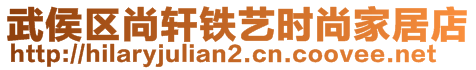 武侯区尚轩铁艺时尚家居店
http://hilaryjulian2.cn.coovee.net